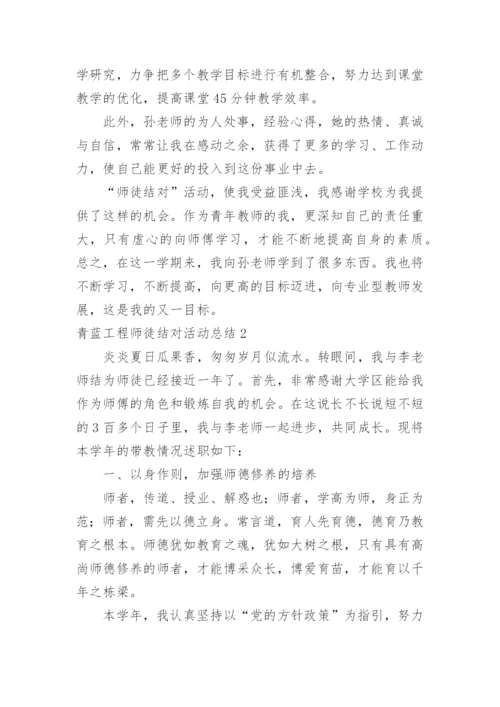 学研究，力争把多个教学目标进行有机整合，努力达到课堂教学的优化，提高课堂45分钟教学效率。

此外，孙老师的为人处事，经验心得，她的热情、真诚与自信，常常让我在感动之余，获得了更多的学习、工作动力，使自己能更好的投入到这份事业中去。

“师徒结对”活动，使我受益匪浅，我感谢学校为我提供了这样的机会。作为青年教师的我，更深知自己的责任重大，只有虚心的向师傅学习，才能不断地提高自身的素质。总之，在这一学期来，我向孙老师学到了很多东西。我也将不断学习，不断提高，向更高的目标迈进，向专业型教师发展，这是我的又一目标。

青蓝工程师徒结对活动总结2

炎炎夏日瓜果香，匆匆岁月似流水。转眼间，我与李老师结为师徒已经接近一年了。首先，非常感谢大学区能给我作为师傅的角色和锻炼自我的机会。在这说长不长说短不短的3百多个日子里，我与李老师一起进步，共同成长。现将本学年的带教情况述职如下：

一、以身作则，加强师德修养的培养

师者，传道、授业、解惑也；师者，学高为师，身正为范；师者，需先以德立身。常言道，育人先育德，德育乃教育之根本。师德犹如教育之魂，犹如大树之根，只有具有高尚师德修养的师者，才能博采众长，博爱育苗，才能育以千年之栋梁。

本学年，我认真坚持以“党的方针政策”为指引，努力